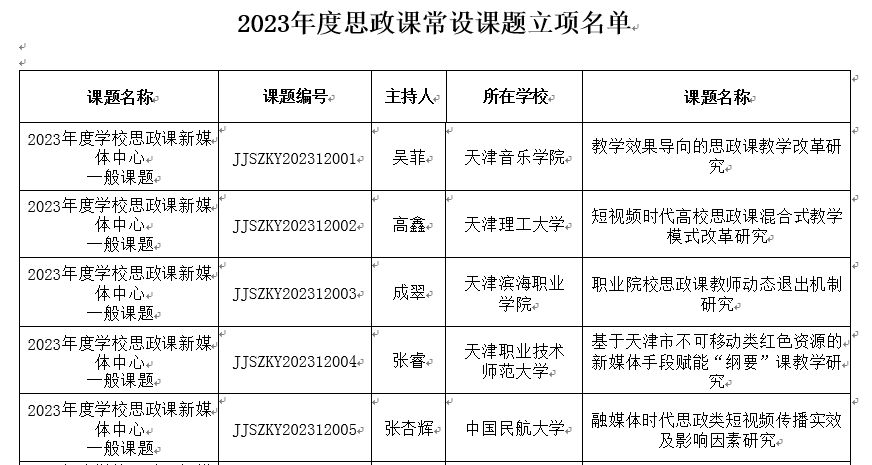 2023年度思政课常设课题立项名单

| 课题名称 | 课题编号 | 主持人 | 所在学校 | 课题名称 |
|---|---|---|---|---|
| 2023年度学校思政课新媒体中心 一般课题 | JJSZKY202312001 | 吴菲 | 天津音乐学院 | 教学效果导向的思政课教学改革研究 |
| 2023年度学校思政课新媒体中心 一般课题 | JJSZKY202312002 | 高鑫 | 天津理工大学 | 短视频时代高校思政课混合式教学模式改革研究 |
| 2023年度学校思政课新媒体中心 一般课题 | JJSZKY202312003 | 成翠 | 天津滨海职业学院 | 职业院校思政课教师动态退出机制研究 |
| 2023年度学校思政课新媒体中心 一般课题 | JJSZKY202312004 | 张睿 | 天津职业技术师范大学 | 基于天津市不可移动类红色资源的新媒体手段赋能“纲要”课教学研究 |
| 2023年度学校思政课新媒体中心 一般课题 | JJSZKY202312005 | 张杏辉 | 中国民航大学 | 融媒体时代思政类短视频传播实效及影响因素研究 |